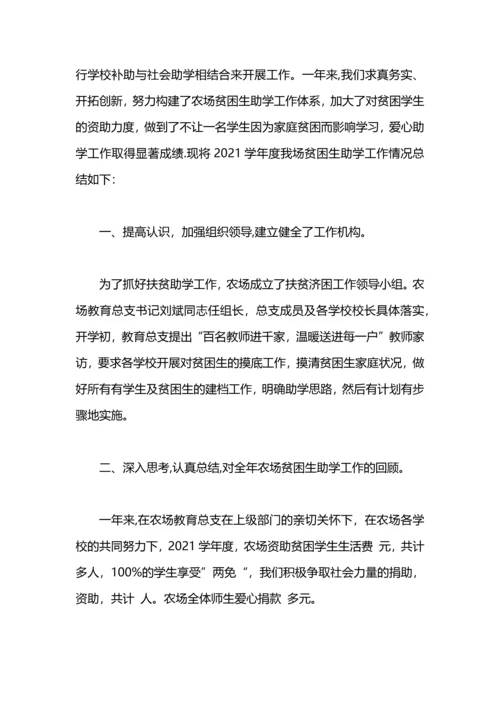 行学校补助与社会助学相结合来开展工作。一年来,我们求真务实、开拓创新，努力构建了农场贫困生助学工作体系，加大了对贫困学生的资助力度，做到了不让一名学生因为家庭贫困而影响学习，爱心助学工作取得显著成绩.现将 2021 学年度我场贫困生助学工作情况总结如下:

一、提高认识，加强组织领导,建立健全了工作机构。

为了抓好扶贫助学工作，农场成立了扶贫济困工作领导小组。农场教育总支书记刘斌同志任组长，总支成员及各学校校长具体落实，开学初，教育总支提出“百名教师进千家，温暖送进每一户”教师家访，要求各学校开展对贫困生的摸底工作，摸清贫困生家庭状况，做好所有有学生及贫困生的建档工作，明确助学思路，然后有计划有步骤地实施。

二、深入思考,认真总结,对全年农场贫困生助学工作的回顾。

一年来,在农场教育总支在上级部门的亲切关怀下，在农场各学校的共同努力下，2021 学年度，农场资助贫困学生生活费 元，共计 多人，100%的学生享受”两免“，我们积极争取社会力量的捐助，资助，共计 人。农场全体师生爱心捐款 多元。